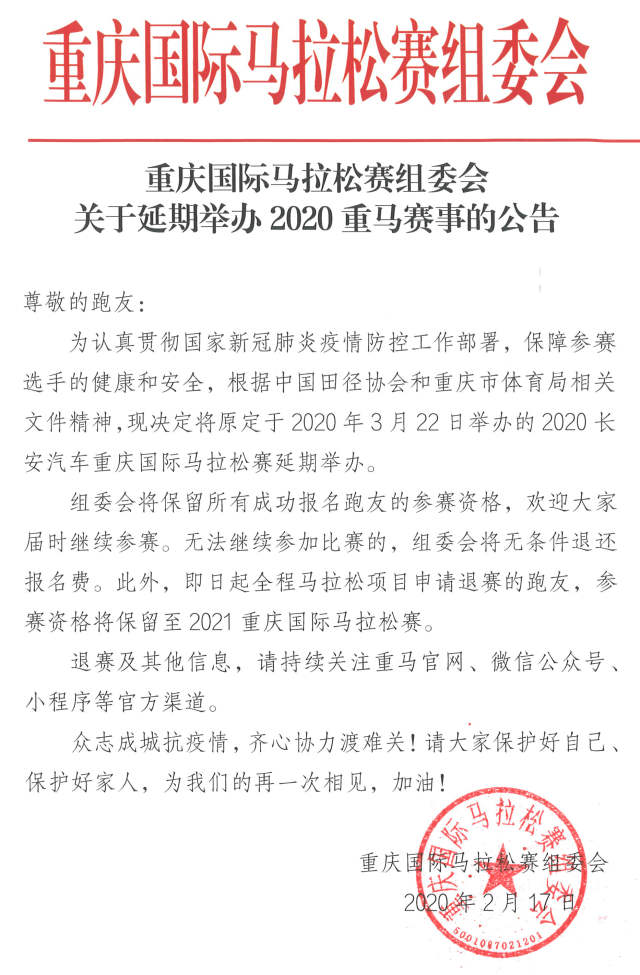 重庆国际马拉松赛组委会

重庆国际马拉松赛组委会
关于延期举办 2020 重马赛事的公告

尊敬的跑友：

为认真贯彻国家新冠肺炎疫情防控工作部署，保障参赛选手的健康和安全，根据中国田径协会和重庆市体育局相关文件精神，现决定将原定于 2020 年 3 月 22 日举办的 2020 长安汽车重庆国际马拉松赛延期举办。

组委会将保留所有成功报名跑友的参赛资格，欢迎大家届时继续参赛。无法继续参加比赛的，组委会将无条件退还报名费。此外，即日起全程马拉松项目申请退赛的跑友，参赛资格将保留至 2021 重庆国际马拉松赛。

退赛及其他信息，请持续关注重马官网、微信公众号、小程序等官方渠道。

众志成城抗疫情，齐心协力渡难关！请大家保护好自己、保护好家人，为我们的再一次相见，加油！

重庆国际马拉松赛组委会
2020 年 2 月 17 日

重庆国际马拉松赛组委会
5001087021201